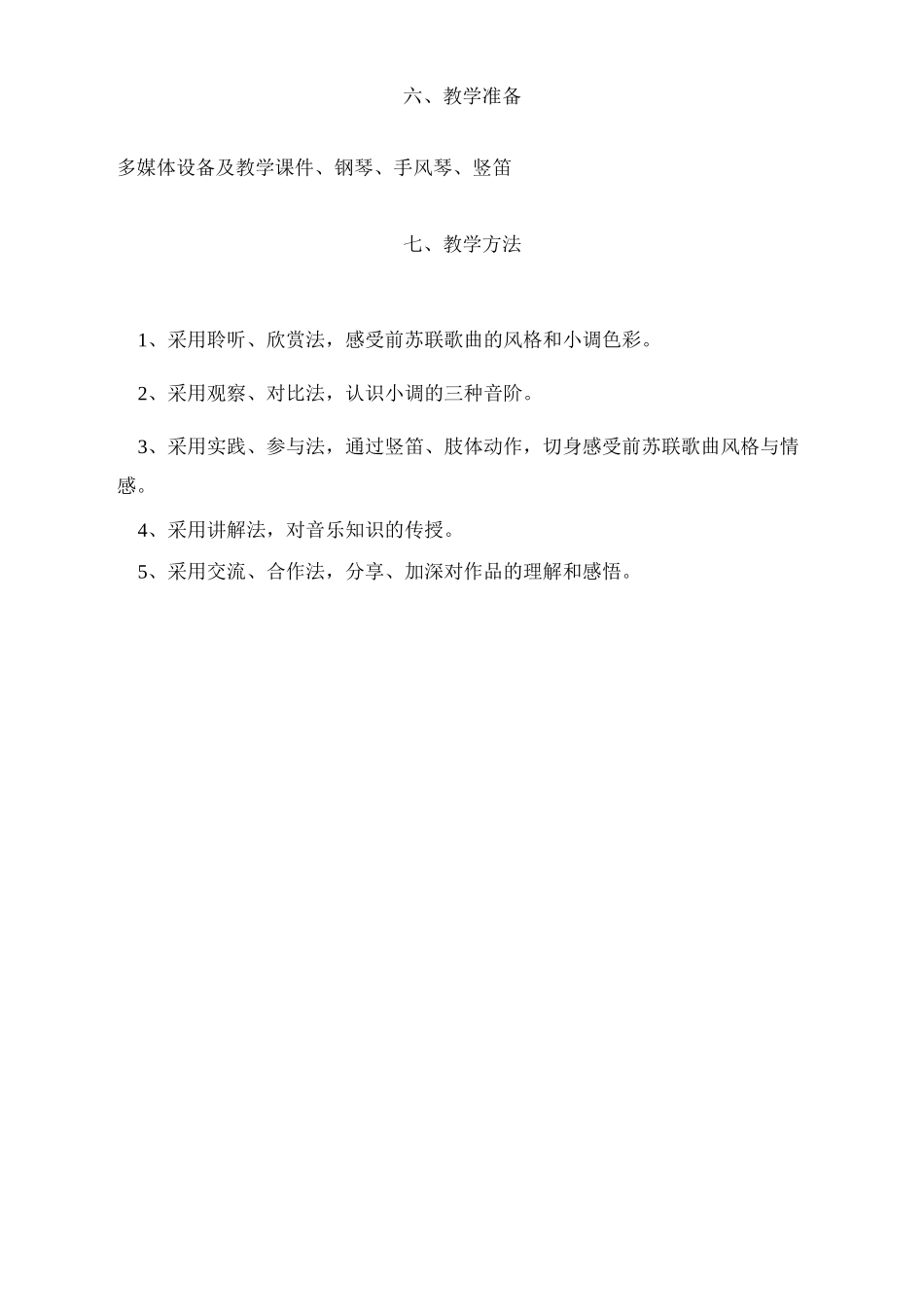 六、教学准备

多媒体设备及教学课件、钢琴、手风琴、竖笛

七、教学方法

1、采用聆听、欣赏法，感受前苏联歌曲的风格和小调色彩。

2、采用观察、对比法，认识小调的三种音阶。

3、采用实践、参与法，通过竖笛、肢体动作，切身感受前苏联歌曲风格与情感。

4、采用讲解法，对音乐知识的传授。

5、采用交流、合作法，分享、加深对作品的理解和感悟。